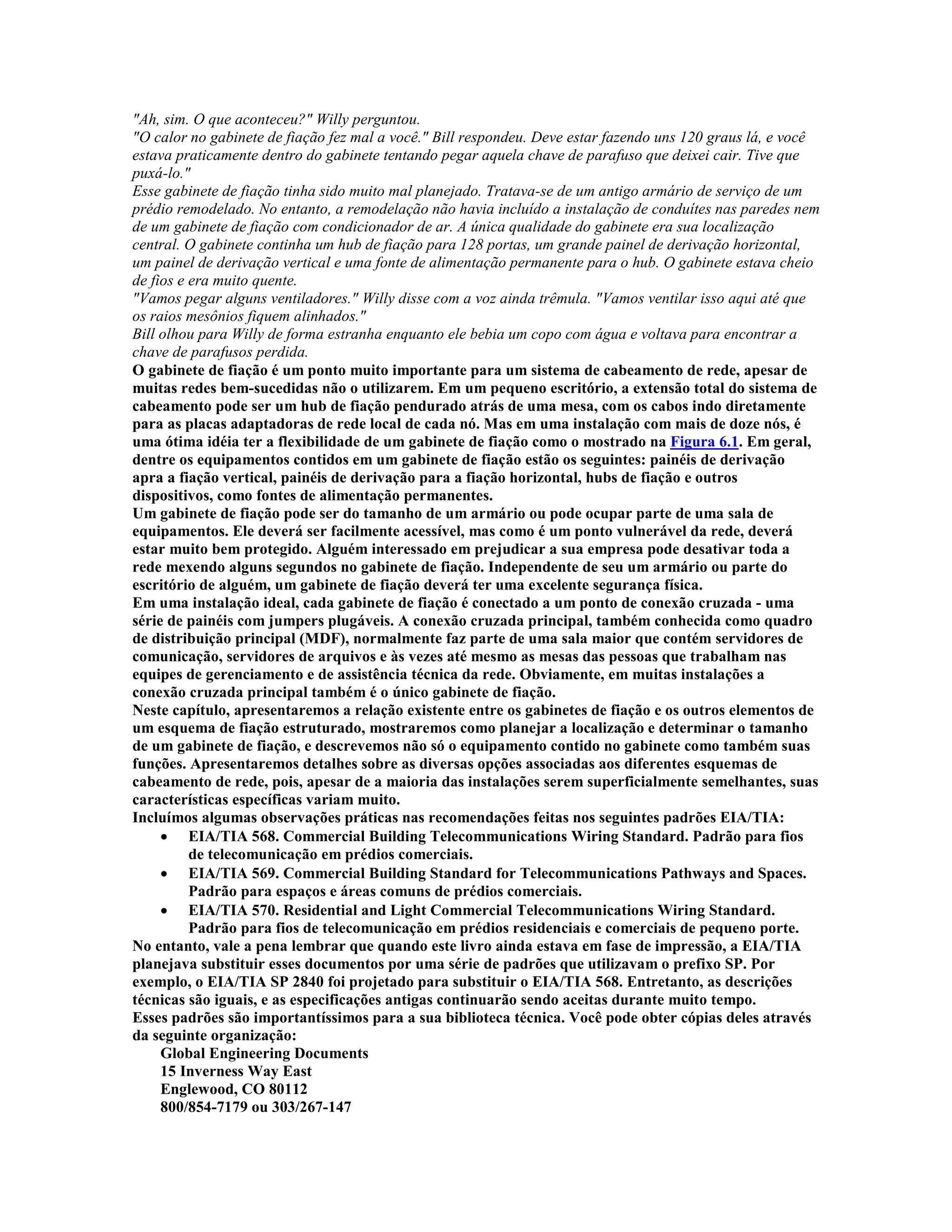 "Ah, sim. O que aconteceu?" Willy perguntou.
"O calor no gabinete de fiação fez mal a você." Bill respondeu. Deve estar fazendo uns 120 graus lá, e você estava praticamente dentro do gabinete tentando pegar aquela chave de parafuso que deixei cair. Tive que puxá-lo."
Esse gabinete de fiação tinha sido muito mal planejado. Tratava-se de um antigo armário de serviço de um prédio remodelado. No entanto, a remodelação não havia incluído a instalação de conduítes nas paredes nem de um gabinete de fiação com condicionador de ar. A única qualidade do gabinete era sua localização central. O gabinete continha um hub de fiação para 128 portas, um grande painel de derivação horizontal, um painel de derivação vertical e uma fonte de alimentação permanente para o hub. O gabinete estava cheio de fios e era muito quente.
"Vamos pegar alguns ventiladores." Willy disse com a voz ainda trêmula. "Vamos ventilar isso aqui até que os raios mesônios fiquem alinhados."
Bill olhou para Willy de forma estranha enquanto ele bebia um copo com água e voltava para encontrar a chave de parafusos perdida.
O gabinete de fiação é um ponto muito importante para um sistema de cabeamento de rede, apesar de muitas redes bem-sucedidas não o utilizarem. Em um pequeno escritório, a extensão total do sistema de cabeamento pode ser um hub de fiação pendurado atrás de uma mesa, com os cabos indo diretamente para as placas adaptadoras de rede local de cada nó. Mas em uma instalação com mais de doze nós, é uma ótima idéia ter a flexibilidade de um gabinete de fiação como o mostrado na Figura 6.1. Em geral, dentre os equipamentos contidos em um gabinete de fiação estão os seguintes: painéis de derivação apra a fiação vertical, painéis de derivação para a fiação horizontal, hubs de fiação e outros dispositivos, como fontes de alimentação permanentes.
Um gabinete de fiação pode ser do tamanho de um armário ou pode ocupar parte de uma sala de equipamentos. Ele deverá ser facilmente acessível, mas como é um ponto vulnerável da rede, deverá estar muito bem protegido. Alguém interessado em prejudicar a sua empresa pode desativar toda a rede mexendo alguns segundos no gabinete de fiação. Independente de seu um armário ou parte do escritório de alguém, um gabinete de fiação deverá ter uma excelente segurança física.
Em uma instalação ideal, cada gabinete de fiação é conectado a um ponto de conexão cruzada - uma série de painéis com jumpers plugáveis. A conexão cruzada principal, também conhecida como quadro de distribuição principal (MDF), normalmente faz parte de uma sala maior que contém servidores de comunicação, servidores de arquivos e às vezes até mesmo as mesas das pessoas que trabalham nas equipes de gerenciamento e de assistência técnica da rede. Obviamente, em muitas instalações a conexão cruzada principal também é o único gabinete de fiação.
Neste capítulo, apresentaremos a relação existente entre os gabinetes de fiação e os outros elementos de um esquema de fiação estruturado, mostraremos como planejar a localização e determinar o tamanho de um gabinete de fiação, e descrevemos não só o equipamento contido no gabinete como também suas funções. Apresentaremos detalhes sobre as diversas opções associadas aos diferentes esquemas de cabeamento de rede, pois, apesar de a maioria das instalações serem superficialmente semelhantes, suas características específicas variam muito.
Incluímos algumas observações práticas nas recomendações feitas nos seguintes padrões EIA/TIA:
• EIA/TIA 568. Commercial Building Telecommunications Wiring Standard. Padrão para fios de telecomunicação em prédios comerciais.
• EIA/TIA 569. Commercial Building Standard for Telecommunications Pathways and Spaces. Padrão para espaços e áreas comuns de prédios comerciais.
• EIA/TIA 570. Residential and Light Commercial Telecommunications Wiring Standard. Padrão para fios de telecomunicação em prédios residenciais e comerciais de pequeno porte.
No entanto, vale a pena lembrar que quando este livro ainda estava em fase de impressão, a EIA/TIA planejava substituir esses documentos por uma série de padrões que utilizavam o prefixo SP. Por exemplo, o EIA/TIA SP 2840 foi projetado para substituir o EIA/TIA 568. Entretanto, as descrições técnicas são iguais, e as especificações antigas continuarão sendo aceitas durante muito tempo.
Esses padrões são importantíssimos para a sua biblioteca técnica. Você pode obter cópias deles através da seguinte organização:
Global Engineering Documents
15 Inverness Way East
Englewood, CO 80112
800/854-7179 ou 303/267-147